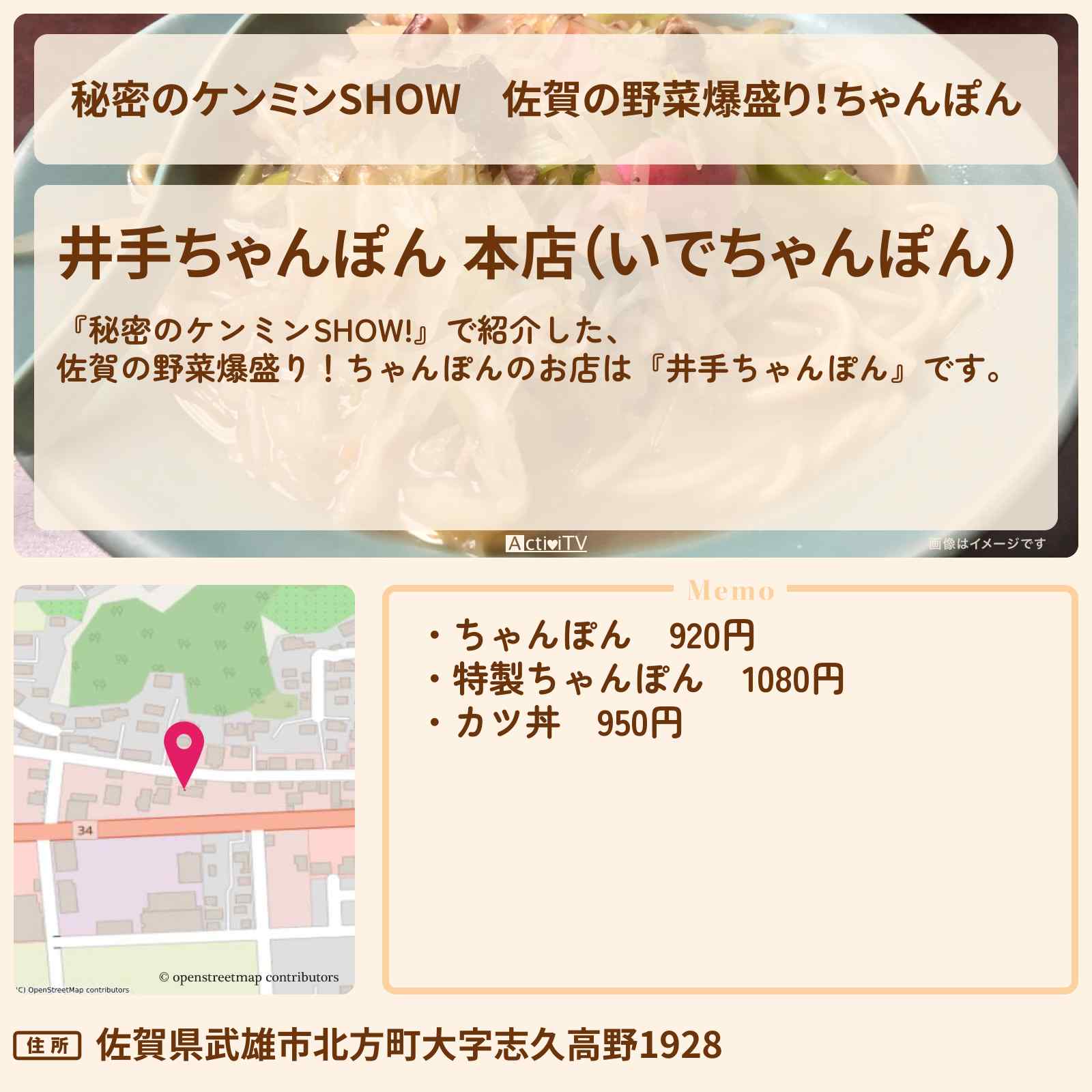 秘密のケンミンSHOW　佐賀の野菜爆盛り!ちゃんぽん

井手ちゃんぽん 本店（いでちゃんぽん）

『秘密のケンミンSHOW!』で紹介した、
佐賀の野菜爆盛り！ちゃんぽんのお店は『井手ちゃんぽん』です。

ActiviTV

画像はイメージです

34

© openstreetmap contributors

(C) OpenStreetMap contributors

Memo

・ちゃんぽん　920円
・特製ちゃんぽん　1080円
・カツ丼　950円

住所 佐賀県武雄市北方町大字志久高野1928